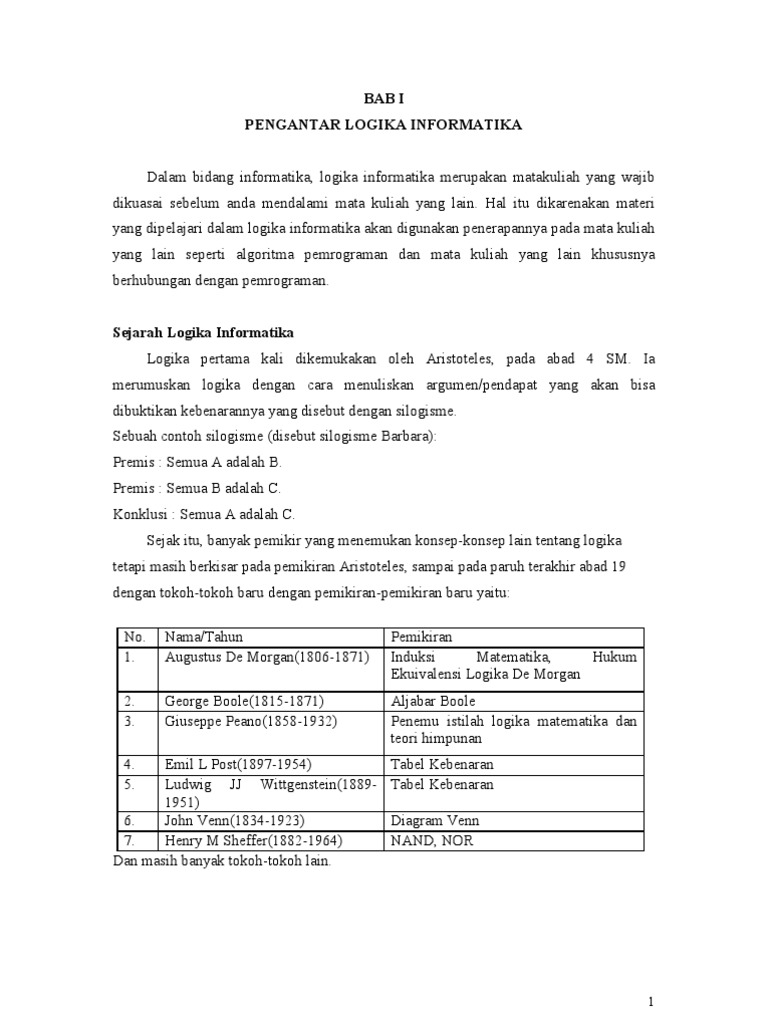 BAB I
PENGANTAR LOGIKA INFORMATIKA

Dalam bidang informatika, logika informatika merupakan matakuliah yang wajib dikuasai sebelum anda mendalami mata kuliah yang lain. Hal itu dikarenakan materi yang dipelajari dalam logika informatika akan digunakan penerapannya pada mata kuliah yang lain seperti algoritma pemrograman dan mata kuliah yang lain khususnya berhubungan dengan pemrograman.

Sejarah Logika Informatika

Logika pertama kali dikemukakan oleh Aristoteles, pada abad 4 SM. Ia merumuskan logika dengan cara menuliskan argumen/pendapat yang akan bisa dibuktikan kebenarannya yang disebut dengan silogisme.
Sebuah contoh silogisme (disebut silogisme Barbara):
Premis : Semua A adalah B.
Premis : Semua B adalah C.
Konklusi : Semua A adalah C.

Sejak itu, banyak pemikir yang menemukan konsep-konsep lain tentang logika tetapi masih berkisar pada pemikiran Aristoteles, sampai pada paruh terakhir abad 19 dengan tokoh-tokoh baru dengan pemikiran-pemikiran baru yaitu:

| No. | Nama/Tahun | Pemikiran |
|---|---|---|
| 1. | Augustus De Morgan(1806-1871) | Induksi Matematika, Hukum Ekuivalensi Logika De Morgan |
| 2. | George Boole(1815-1871) | Aljabar Boole |
| 3. | Giuseppe Peano(1858-1932) | Penemu istilah logika matematika dan teori himpunan |
| 4. | Emil L Post(1897-1954) | Tabel Kebenaran |
| 5. | Ludwig JJ Wittgenstein(1889-1951) | Tabel Kebenaran |
| 6. | John Venn(1834-1923) | Diagram Venn |
| 7. | Henry M Sheffer(1882-1964) | NAND, NOR |

Dan masih banyak tokoh-tokoh lain.

1